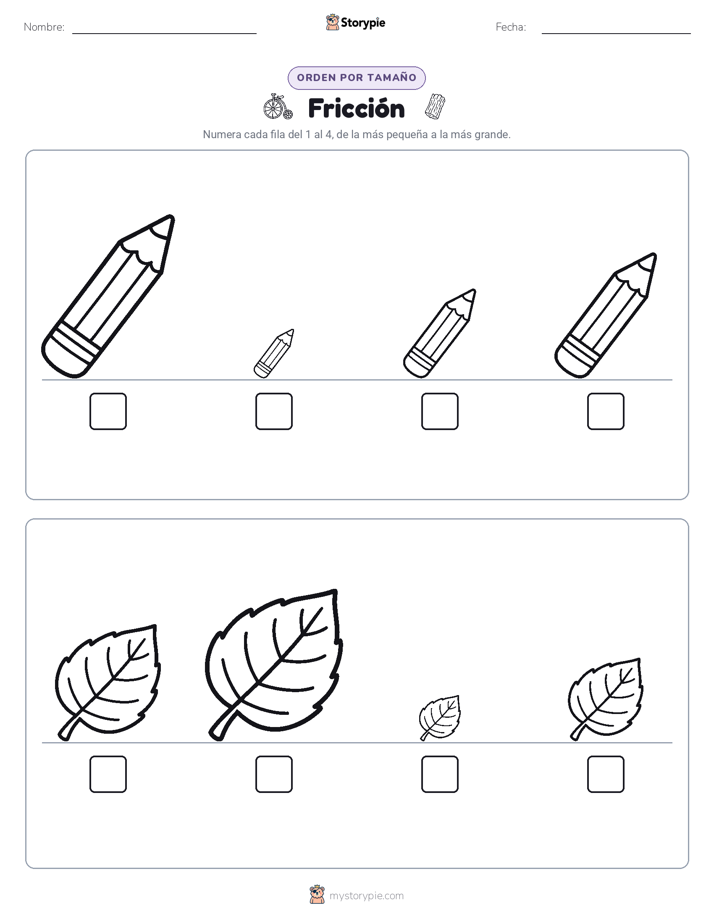 Nombre: ____ Storypie Fecha: ____

ORDEN POR TAMAÑO

Fricción

Numera cada fila del 1 al 4, de la más pequeña a la más grande.

☐ ☐ ☐ ☐

☐ ☐ ☐ ☐

mystorypie.com